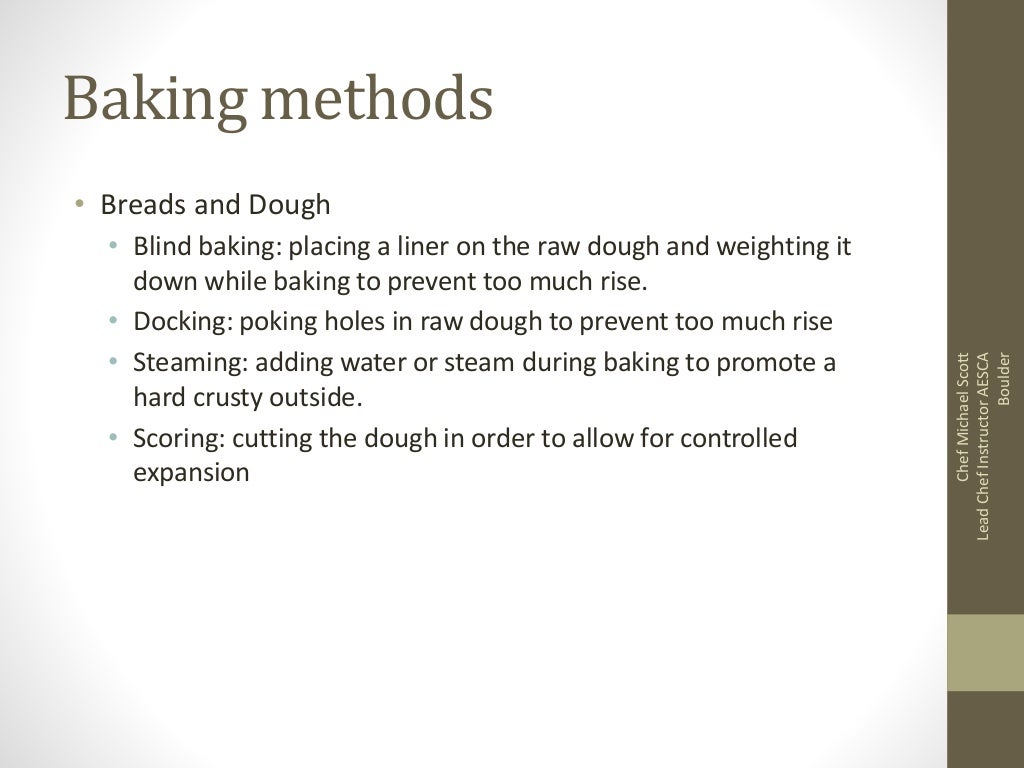 Baking methods

• Breads and Dough
• Blind baking: placing a liner on the raw dough and weighting it down while baking to prevent too much rise.
• Docking: poking holes in raw dough to prevent too much rise
• Steaming: adding water or steam during baking to promote a hard crusty outside.
• Scoring: cutting the dough in order to allow for controlled expansion

Chef Michael Scott
Lead Chef Instructor AESCA
Boulder